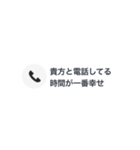 貴方と電話してる
時間が一番幸せ